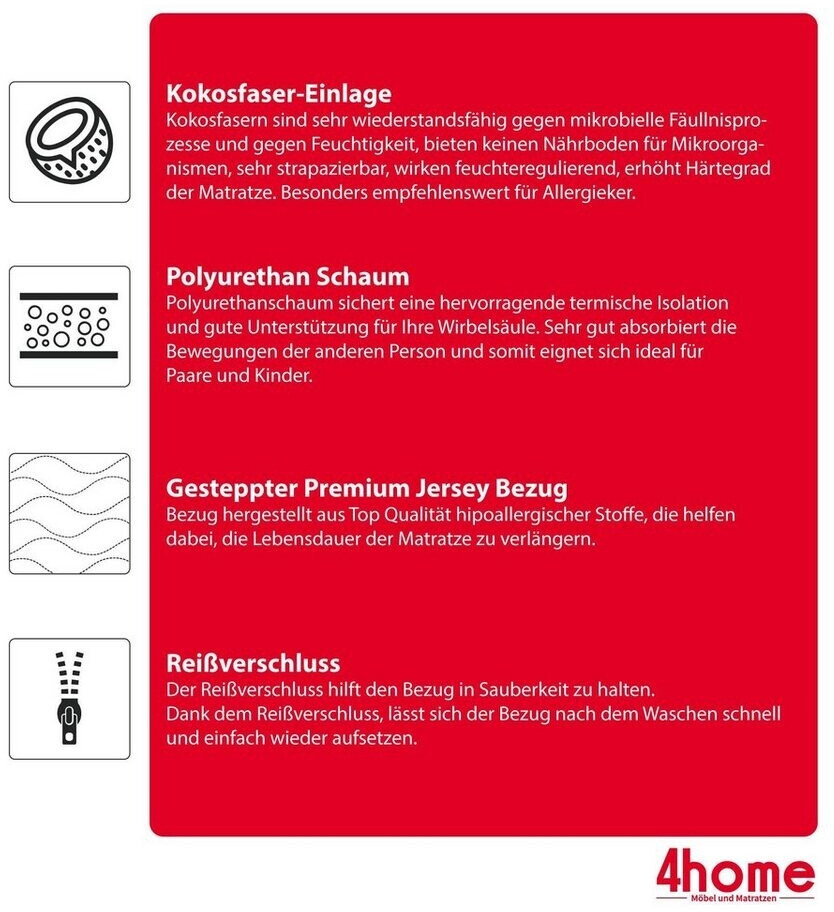 **Kokosfaser-Einlage**
Kokosfasern sind sehr wiederstandsfähig gegen mikrobielle Fäullnisprozesse und gegen Feuchtigkeit, bieten keinen Nährboden für Mikroorganismen, sehr strapazierbar, wirken feuchteregulierend, erhöht Härtegrad der Matratze. Besonders empfehlenswert für Allergieker.

**Polyurethan Schaum**
Polyurethanschaum sichert eine hervorragende termische Isolation und gute Unterstützung für Ihre Wirbelsäule. Sehr gut absorbiert die Bewegungen der anderen Person und somit eignet sich ideal für Paare und Kinder.

**Gesteppter Premium Jersey Bezug**
Bezug hergestellt aus Top Qualität hipoallergischer Stoffe, die helfen dabei, die Lebensdauer der Matratze zu verlängern.

**Reißverschluss**
Der Reißverschluss hilft den Bezug in Sauberkeit zu halten.
Dank dem Reißverschluss, lässt sich der Bezug nach dem Waschen schnell und einfach wieder aufsetzen.

4home
Möbel und Matratzen